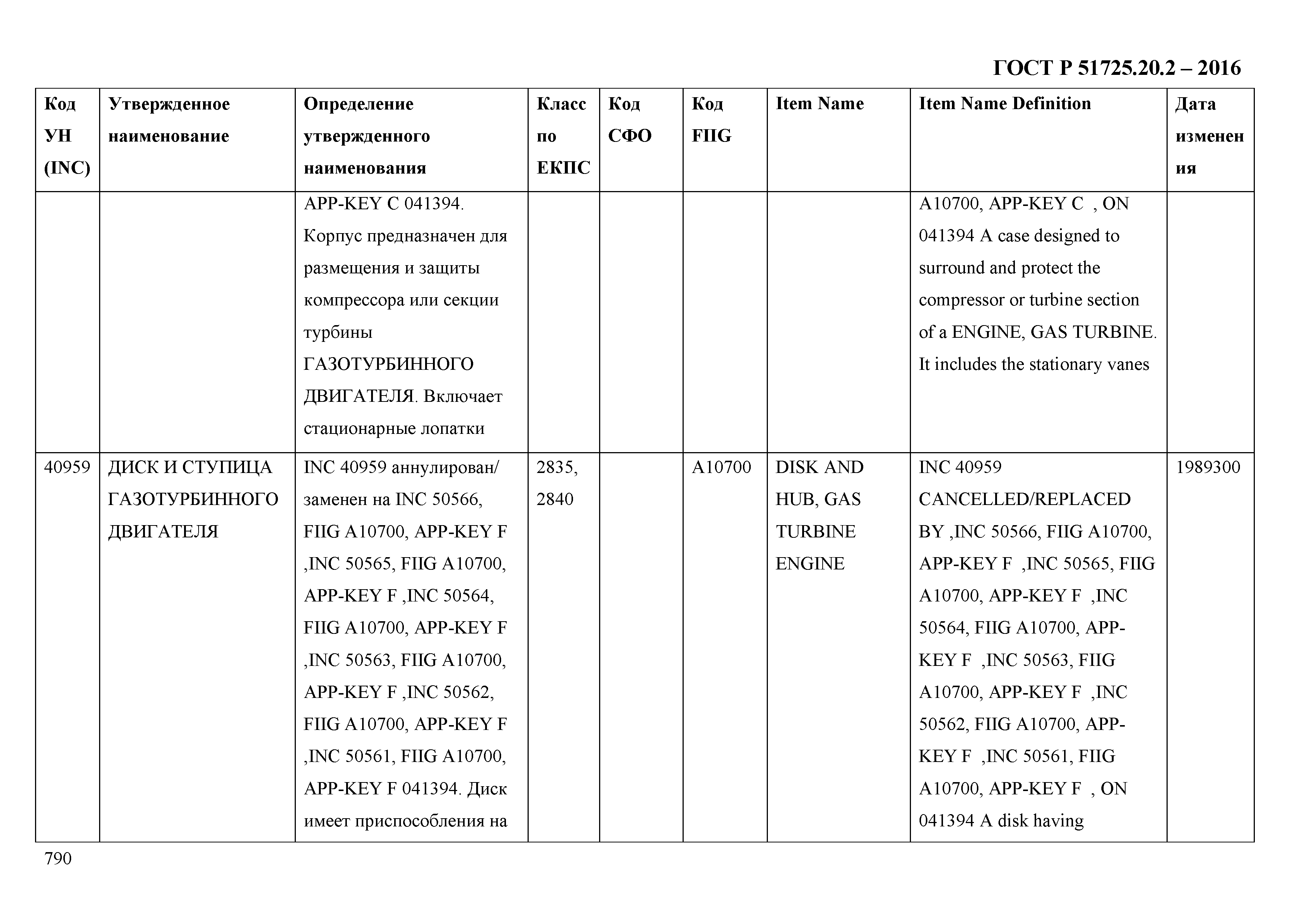 ГОСТ Р 51725.20.2 – 2016

| Код УН (INC) | Утвержденное наименование | Определение утвержденного наименования | Класс по ЕКПС | Код СФО | Код FIIG | Item Name | Item Name Definition | Дата изменения |
|---|---|---|---|---|---|---|---|---|
| | | APP-KEY C 041394. Корпус предназначен для размещения и защиты компрессора или секции турбины ГАЗОТУРБИННОГО ДВИГАТЕЛЯ. Включает стационарные лопатки | | | | | A10700, APP-KEY C , ON 041394 A case designed to surround and protect the compressor or turbine section of a ENGINE, GAS TURBINE. It includes the stationary vanes | |
| 40959 | ДИСК И СТУПИЦА ГАЗОТУРБИННОГО ДВИГАТЕЛЯ | INC 40959 аннулирован/ заменен на INC 50566, FIIG A10700, APP-KEY F ,INC 50565, FIIG A10700, APP-KEY F ,INC 50564, FIIG A10700, APP-KEY F ,INC 50563, FIIG A10700, APP-KEY F ,INC 50562, FIIG A10700, APP-KEY F ,INC 50561, FIIG A10700, APP-KEY F 041394. Диск имеет приспособления на | 2835, 2840 | | A10700 | DISK AND HUB, GAS TURBINE ENGINE | INC 40959 CANCELLED/REPLACED BY ,INC 50566, FIIG A10700, APP-KEY F ,INC 50565, FIIG A10700, APP-KEY F ,INC 50564, FIIG A10700, APP-KEY F ,INC 50563, FIIG A10700, APP-KEY F ,INC 50562, FIIG A10700, APP-KEY F ,INC 50561, FIIG A10700, APP-KEY F , ON 041394 A disk having | 1989300 |

790